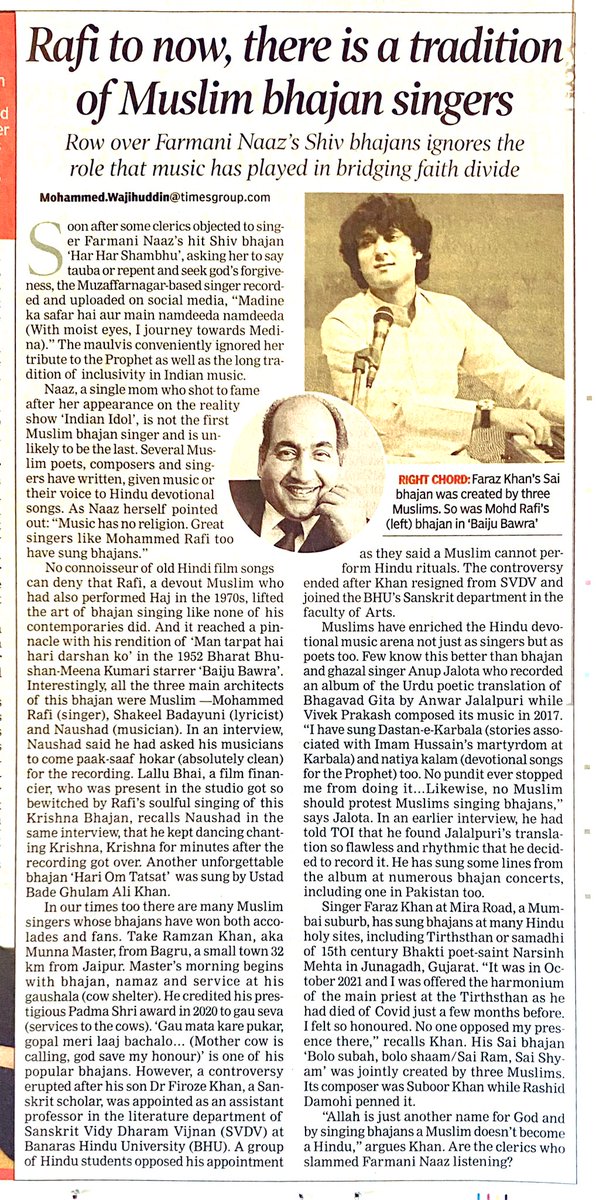 Rafi to now, there is a tradition of Muslim bhajan singers

Row over Farmani Naaz's Shiv bhajans ignores the role that music has played in bridging faith divide

Mohammed.Wajihuddin@timesgroup.com

Soon after some clerics objected to singer Farmani Naaz's hit Shiv bhajan 'Har Har Shambhu', asking her to say tauba or repent and seek god's forgiveness, the Muzaffarnagar-based singer recorded and uploaded on social media, "Madine ka safar hai aur main namdeeda namdeeda (With moist eyes, I journey towards Medina)." The maulvis conveniently ignored her tribute to the Prophet as well as the long tradition of inclusivity in Indian music.

Naaz, a single mom who shot to fame after her appearance on the reality show 'Indian Idol', is not the first Muslim bhajan singer and is unlikely to be the last. Several Muslim poets, composers and singers have written, given music or their voice to Hindu devotional songs. As Naaz herself pointed out: "Music has no religion. Great singers like Mohammed Rafi too have sung bhajans."

No connoisseur of old Hindi film songs can deny that Rafi, a devout Muslim who had also performed Haj in the 1970s, lifted the art of bhajan singing like none of his contemporaries did. And it reached a pinnacle with his rendition of 'Man tarpat hai hari darshan ko' in the 1952 Bharat Bhushan-Meena Kumari starrer 'Baiju Bawra'. Interestingly, all the three main architects of this bhajan were Muslim —Mohammed Rafi (singer), Shakeel Badayuni (lyricist) and Naushad (musician). In an interview, Naushad said he had asked his musicians to come paak-saaf hokar (absolutely clean) for the recording. Lallu Bhai, a film financier, who was present in the studio got so bewitched by Rafi's soulful singing of this Krishna Bhajan, recalls Naushad in the same interview, that he kept dancing chanting Krishna, Krishna for minutes after the recording got over. Another unforgettable bhajan 'Hari Om Tatsat' was sung by Ustad Bade Ghulam Ali Khan.

In our times too there are many Muslim singers whose bhajans have won both accolades and fans. Take Ramzan Khan, aka Munna Master, from Bagru, a small town 32 km from Jaipur. Master's morning begins with bhajan, namaz and service at his gaushala (cow shelter). He credited his prestigious Padma Shri award in 2020 to gau seva (services to the cows). 'Gau mata kare pukar, gopal meri laaj bachalo... (Mother cow is calling, god save my honour)' is one of his popular bhajans. However, a controversy erupted after his son Dr Firoze Khan, a Sanskrit scholar, was appointed as an assistant professor in the literature department of Sanskrit Vidy Dharam Vijnan (SVDV) at Banaras Hindu University (BHU). A group of Hindu students opposed his appointment

RIGHT CHORD: Faraz Khan's Sai bhajan was created by three Muslims. So was Mohd Rafi's (left) bhajan in 'Baiju Bawra'

as they said a Muslim cannot perform Hindu rituals. The controversy ended after Khan resigned from SVDV and joined the BHU's Sanskrit department in the faculty of Arts.

Muslims have enriched the Hindu devotional music arena not just as singers but as poets too. Few know this better than bhajan and ghazal singer Anup Jalota who recorded an album of the Urdu poetic translation of Bhagavad Gita by Anwar Jalalpuri while Vivek Prakash composed its music in 2017. "I have sung Dastan-e-Karbala (stories associated with Imam Hussain's martyrdom at Karbala) and natiya kalam (devotional songs for the Prophet) too. No pundit ever stopped me from doing it...Likewise, no Muslim should protest Muslims singing bhajans," says Jalota. In an earlier interview, he had told TOI that he found Jalalpuri's translation so flawless and rhythmic that he decided to record it. He has sung some lines from the album at numerous bhajan concerts, including one in Pakistan too.

Singer Faraz Khan at Mira Road, a Mumbai suburb, has sung bhajans at many Hindu holy sites, including Tirthsthan or samadhi of 15th century Bhakti poet-saint Narsinh Mehta in Junagadh, Gujarat. "It was in October 2021 and I was offered the harmonium of the main priest at the Tirthsthan as he had died of Covid just a few months before. I felt so honoured. No one opposed my presence there," recalls Khan. His Sai bhajan 'Bolo subah, bolo shaam/Sai Ram, Sai Shyam' was jointly created by three Muslims. Its composer was Suboor Khan while Rashid Damohi penned it.

"Allah is just another name for God and by singing bhajans a Muslim doesn't become a Hindu," argues Khan. Are the clerics who slammed Farmani Naaz listening?